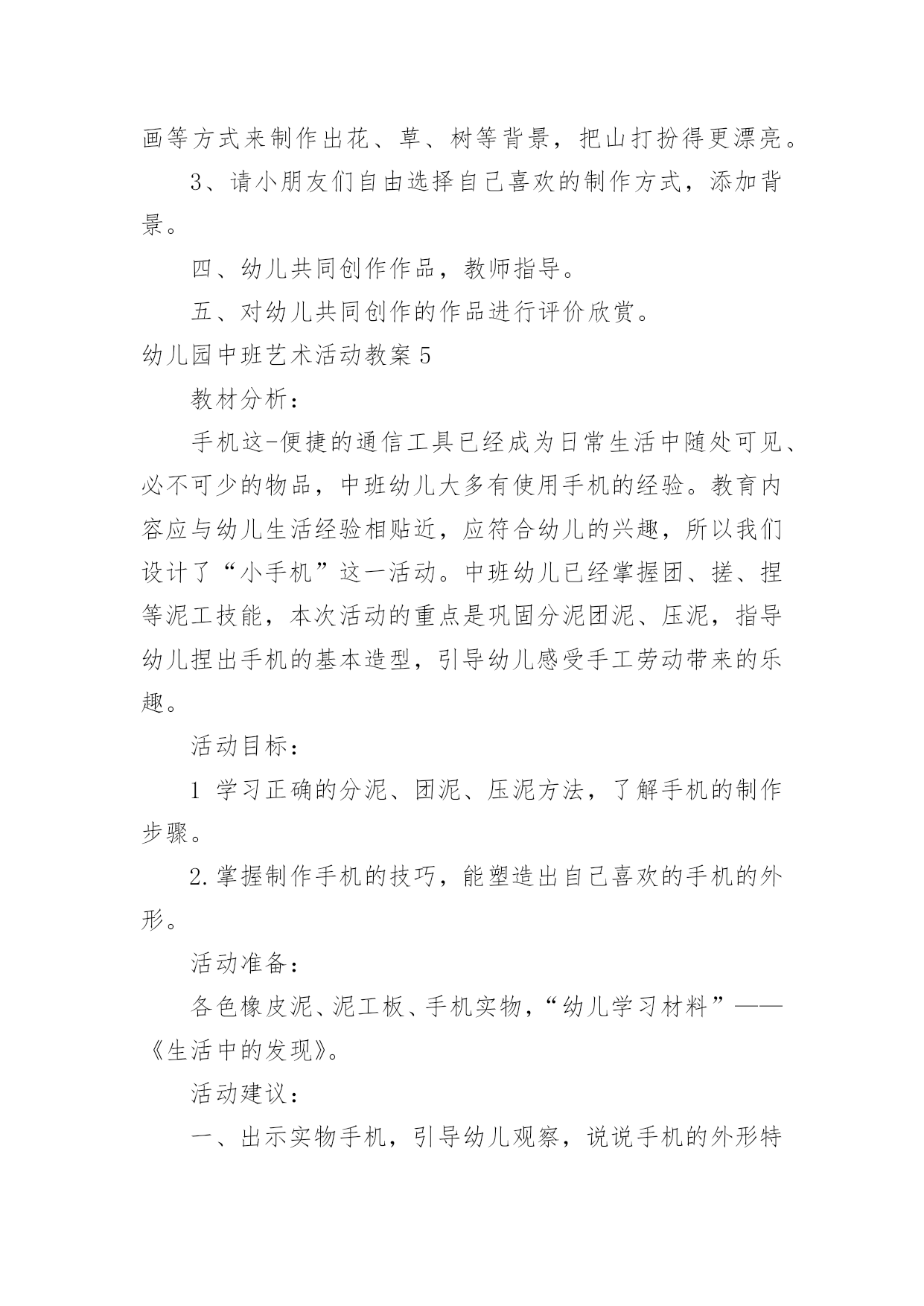 画等方式来制作出花、草、树等背景，把山打扮得更漂亮。

3、请小朋友们自由选择自己喜欢的制作方式，添加背景。

四、幼儿共同创作作品，教师指导。

五、对幼儿共同创作的作品进行评价欣赏。

幼儿园中班艺术活动教案5

教材分析：

手机这-便捷的通信工具已经成为日常生活中随处可见、必不可少的物品，中班幼儿大多有使用手机的经验。教育内容应与幼儿生活经验相贴近，应符合幼儿的兴趣，所以我们设计了“小手机”这一活动。中班幼儿已经掌握团、搓、捏等泥工技能，本次活动的重点是巩固分泥团泥、压泥，指导幼儿捏出手机的基本造型，引导幼儿感受手工劳动带来的乐趣。

活动目标：

1 学习正确的分泥、团泥、压泥方法，了解手机的制作步骤。

2.掌握制作手机的技巧，能塑造出自己喜欢的手机的外形。

活动准备：

各色橡皮泥、泥工板、手机实物，“幼儿学习材料”——《生活中的发现》。

活动建议：

一、出示实物手机，引导幼儿观察，说说手机的外形特